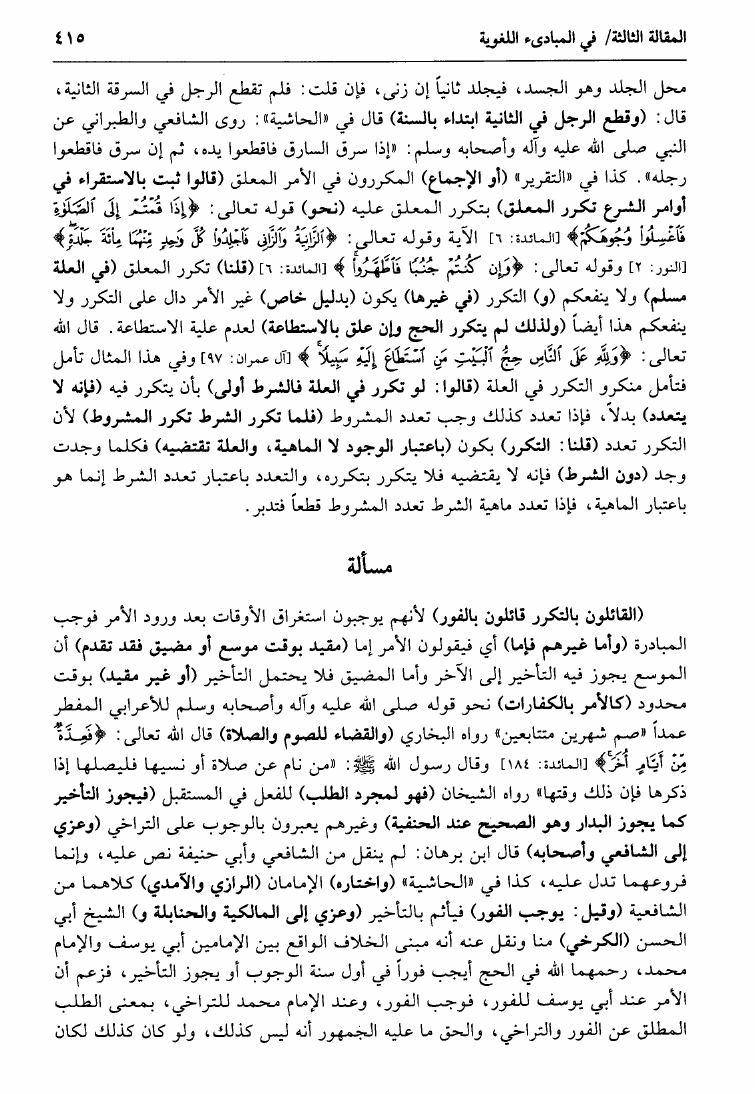 المقالة الثالثة/ في المبادىء اللغوية ٤١٥

محل الجلد وهو الجسد، فيجلد ثانياً إن زنى، فإن قلت: فلم تقطع الرجل في السرقة الثانية، قال: (وقطع الرجل في الثانية ابتداء بالسنة) قال في «الحاشية»: روى الشافعي والطبراني عن النبي صلى الله عليه وآله وأصحابه وسلم: «إذا سرق السارق فاقطعوا يده، ثم إن سرق فاقطعوا رجله». كذا في «التقرير» (أو الإجماع) المكررون في الأمر المعلق (قالوا ثبت بالاستقراء في أوامر الشرع تكرر المعلق) بتكرر المعلق عليه (نحو) قوله تعالى: ﴿إِذَا قُمْتُمْ إِلَى ٱلصَّلَوٰةِ فَٱغْسِلُوا۟ وُجُوهَكُمْ﴾ [المائدة: ٦] الآية وقوله تعالى: ﴿ٱلزَّانِيَةُ وَٱلزَّانِى فَٱجْلِدُوا۟ كُلَّ وَٰحِدٍ مِّنْهُمَا مِا۟ئَةَ جَلْدَةٍ﴾ [النور: ٢] وقوله تعالى: ﴿وَإِن كُنتُمْ جُنُبًا فَٱطَّهَّرُوا۟﴾ [المائدة: ٦] (قلنا) تكرر المعلق (في العلة مسلم) ولا ينفعكم (و) التكرر (في غيرها) يكون (بدليل خاص) غير الأمر دال على التكرر ولا ينفعكم هذا أيضاً (ولذلك لم يتكرر الحج وإن علق بالاستطاعة) لعدم علية الاستطاعة. قال الله تعالى: ﴿وَلِلَّهِ عَلَى ٱلنَّاسِ حِجُّ ٱلْبَيْتِ مَنِ ٱسْتَطَاعَ إِلَيْهِ سَبِيلًا﴾ [آل عمران: ٩٧] وفي هذا المثال تأمل فتأمل منكرو التكرر في العلة (قالوا: لو تكرر في العلة فالشرط أولى) بأن يتكرر فيه (فإنه لا يتعدد) بدلاً، فإذا تعدد كذلك وجب تعدد المشروط (فلما تكرر الشرط تكرر المشروط) لأن التكرر تعدد (قلنا: التكرر) يكون (باعتبار الوجود لا الماهية، والعلة تقتضيه) فكلما وجدت وجد (دون الشرط) فإنه لا يقتضيه فلا يتكرر بتكرره، والتعدد باعتبار تعدد الشرط إنما هو باعتبار الماهية، فإذا تعدد ماهية الشرط تعدد المشروط قطعاً فتدبر.

مسألة

(القائلون بالتكرر قائلون بالفور) لأنهم يوجبون استغراق الأوقات بعد ورود الأمر فوجب المبادرة (وأما غيرهم فإما) أي فيقولون الأمر إما (مقيد بوقت موسع أو مضيق فقد تقدم) أن الموسع يجوز فيه التأخير إلى الآخر وأما المضيق فلا يحتمل التأخير (أو غير مقيد) بوقت محدود (كالأمر بالكفارات) نحو قوله صلى الله عليه وآله وأصحابه وسلم للأعرابي المفطر عمداً «صم شهرين متتابعين» رواه البخاري (والقضاء للصوم والصلاة) قال الله تعالى: ﴿فَعِدَّةٌ مِّنْ أَيَّامٍ أُخَرَ﴾ [المائدة: ١٨٤] وقال رسول الله ﷺ: «من نام عن صلاة أو نسيها فليصلها إذا ذكرها فإن ذلك وقتها» رواه الشيخان (فهو لمجرد الطلب) للفعل في المستقبل (فيجوز التأخير كما يجوز البدار وهو الصحيح عند الحنفية) وغيرهم يعبرون بالوجوب على التراخي (وعزي إلى الشافعي وأصحابه) قال ابن برهان: لم ينقل من الشافعي وأبي حنيفة نص عليه، وإنما فروعهما تدل عليه، كذا في «الحاشية» (واختاره) الإمامان (الرازي والآمدي) كلاهما من الشافعية (وقيل: يوجب الفور) فيأثم بالتأخير (وعزي إلى المالكية والحنابلة و) الشيخ أبي الحسن (الكرخي) منا ونقل عنه أنه مبنى الخلاف الواقع بين الإمامين أبي يوسف والإمام محمد، رحمهما الله في الحج أيجب فوراً في أول سنة الوجوب أو يجوز التأخير، فزعم أن الأمر عند أبي يوسف للفور، فوجب الفور، وعند الإمام محمد للتراخي، بمعنى الطلب المطلق عن الفور والتراخي، والحق ما عليه الجمهور أنه ليس كذلك، ولو كان كذلك لكان